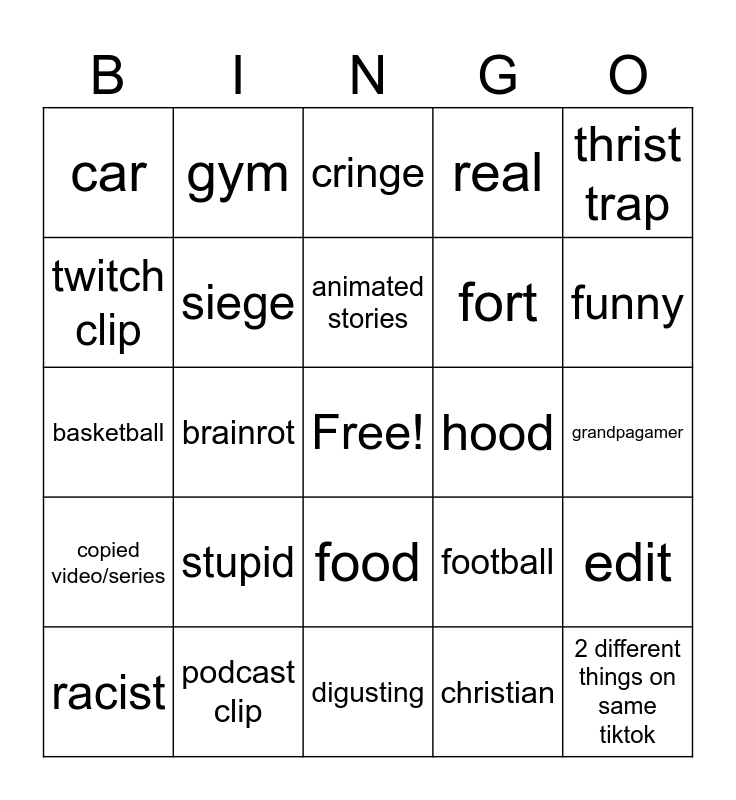 | B | I | N | G | O |
|---|---|---|---|---|
| car | gym | cringe | real | thrist trap |
| twitch clip | siege | animated stories | fort | funny |
| basketball | brainrot | Free! | hood | grandpagamer |
| copied video/series | stupid | food | football | edit |
| racist | podcast clip | digusting | christian | 2 different things on same tiktok |